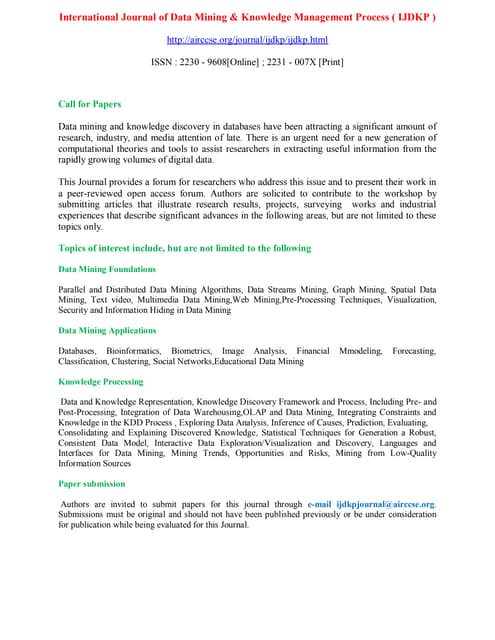 International Journal of Data Mining & Knowledge Management Process ( IJDKP )

http://airccse.org/journal/ijdkp/ijdkp.html

ISSN : 2230 - 9608[Online] ; 2231 - 007X [Print]

Call for Papers

Data mining and knowledge discovery in databases have been attracting a significant amount of research, industry, and media attention of late. There is an urgent need for a new generation of computational theories and tools to assist researchers in extracting useful information from the rapidly growing volumes of digital data.

This Journal provides a forum for researchers who address this issue and to present their work in a peer-reviewed open access forum. Authors are solicited to contribute to the workshop by submitting articles that illustrate research results, projects, surveying works and industrial experiences that describe significant advances in the following areas, but are not limited to these topics only.

Topics of interest include, but are not limited to the following

Data Mining Foundations

Parallel and Distributed Data Mining Algorithms, Data Streams Mining, Graph Mining, Spatial Data Mining, Text video, Multimedia Data Mining,Web Mining,Pre-Processing Techniques, Visualization, Security and Information Hiding in Data Mining

Data Mining Applications

Databases, Bioinformatics, Biometrics, Image Analysis, Financial Mmodeling, Forecasting, Classification, Clustering, Social Networks,Educational Data Mining

Knowledge Processing

Data and Knowledge Representation, Knowledge Discovery Framework and Process, Including Pre- and Post-Processing, Integration of Data Warehousing,OLAP and Data Mining, Integrating Constraints and Knowledge in the KDD Process , Exploring Data Analysis, Inference of Causes, Prediction, Evaluating, Consolidating and Explaining Discovered Knowledge, Statistical Techniques for Generation a Robust, Consistent Data Model, Interactive Data Exploration/Visualization and Discovery, Languages and Interfaces for Data Mining, Mining Trends, Opportunities and Risks, Mining from Low-Quality Information Sources

Paper submission

Authors are invited to submit papers for this journal through e-mail ijdkpjournal@airccse.org. Submissions must be original and should not have been published previously or be under consideration for publication while being evaluated for this Journal.